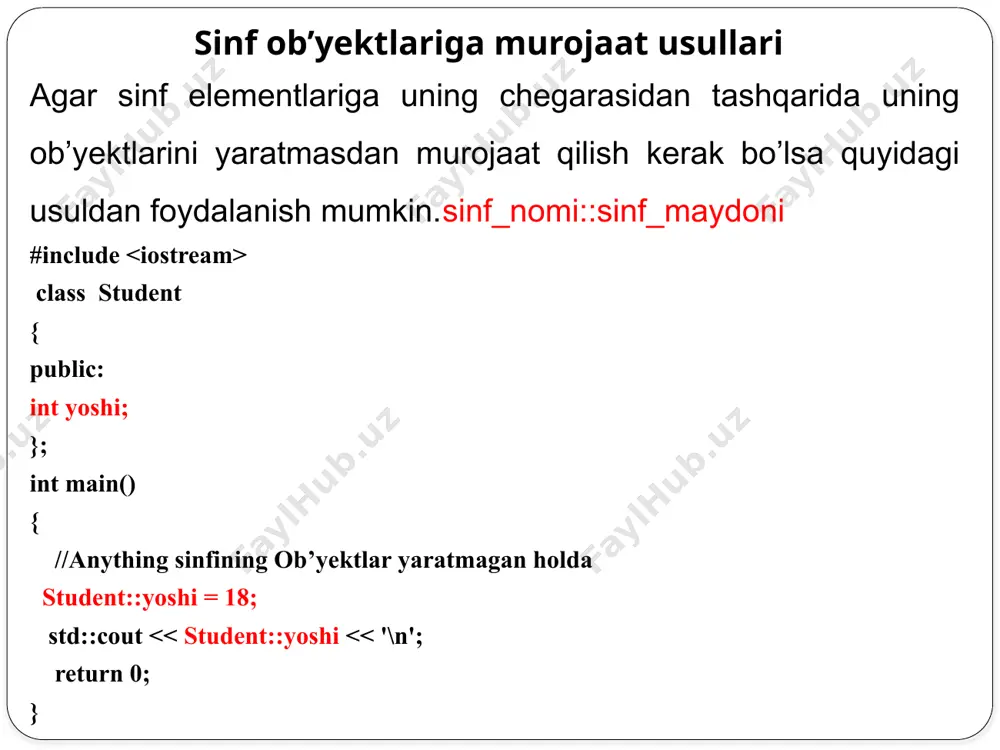 Sinf ob’yektlariga murojaat usullari

Agar sinf elementlariga uning chegarasidan tashqarida uning ob’yektlarini yaratmasdan murojaat qilish kerak bo’lsa quyidagi usuldan foydalanish mumkin.sinf_nomi::sinf_maydoni

#include <iostream>
class Student
{
public:
int yoshi;
};
int main()
{
//Anything sinfining Ob’yektlar yaratmagan holda
Student::yoshi = 18;
std::cout << Student::yoshi << '\n';
return 0;
}

FaylHub.uz FaylHub.uz FaylHub.uz FaylHub.uz FaylHub.uz FaylHub.uz